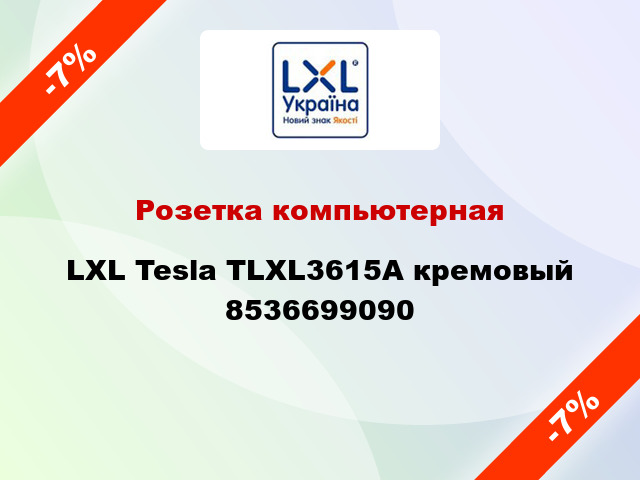 -7%

LXL®
Україна
Новий знак Якості

Розетка компьютерная

LXL Tesla TLXL3615A кремовый 8536699090

-7%